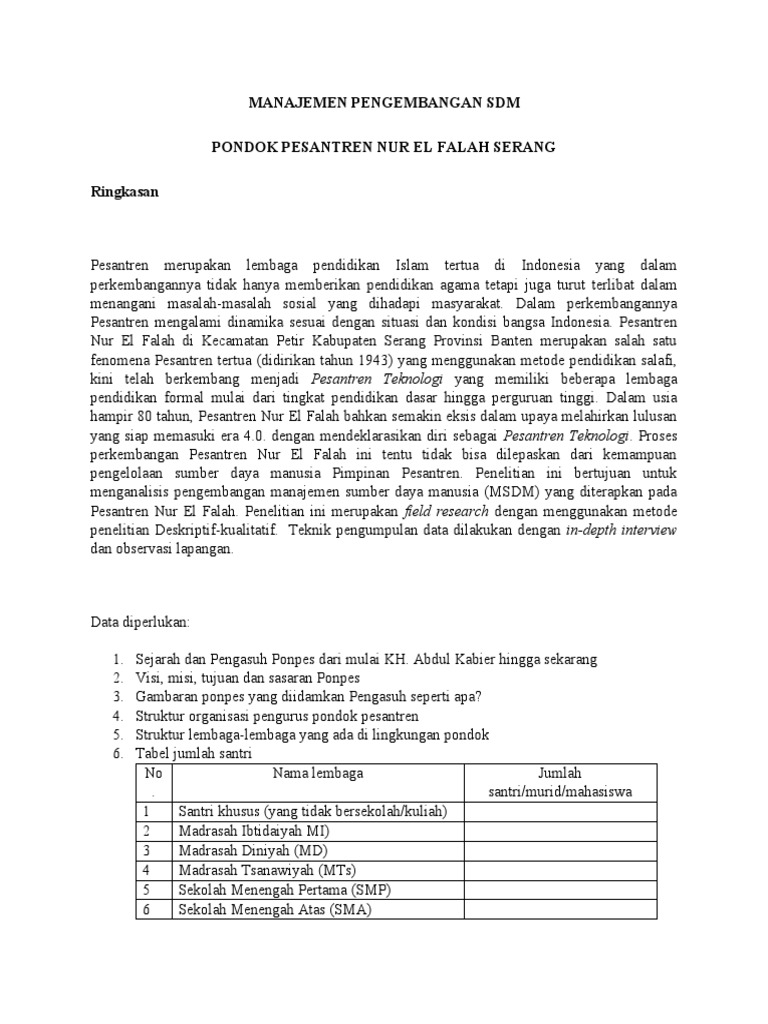 MANAJEMEN PENGEMBANGAN SDM

PONDOK PESANTREN NUR EL FALAH SERANG

Ringkasan

Pesantren merupakan lembaga pendidikan Islam tertua di Indonesia yang dalam perkembangannya tidak hanya memberikan pendidikan agama tetapi juga turut terlibat dalam menangani masalah-masalah sosial yang dihadapi masyarakat. Dalam perkembangannya Pesantren mengalami dinamika sesuai dengan situasi dan kondisi bangsa Indonesia. Pesantren Nur El Falah di Kecamatan Petir Kabupaten Serang Provinsi Banten merupakan salah satu fenomena Pesantren tertua (didirikan tahun 1943) yang menggunakan metode pendidikan salafi, kini telah berkembang menjadi Pesantren Teknologi yang memiliki beberapa lembaga pendidikan formal mulai dari tingkat pendidikan dasar hingga perguruan tinggi. Dalam usia hampir 80 tahun, Pesantren Nur El Falah bahkan semakin eksis dalam upaya melahirkan lulusan yang siap memasuki era 4.0. dengan mendeklarasikan diri sebagai Pesantren Teknologi. Proses perkembangan Pesantren Nur El Falah ini tentu tidak bisa dilepaskan dari kemampuan pengelolaan sumber daya manusia Pimpinan Pesantren. Penelitian ini bertujuan untuk menganalisis pengembangan manajemen sumber daya manusia (MSDM) yang diterapkan pada Pesantren Nur El Falah. Penelitian ini merupakan field research dengan menggunakan metode penelitian Deskriptif-kualitatif. Teknik pengumpulan data dilakukan dengan in-depth interview dan observasi lapangan.

Data diperlukan:

1. Sejarah dan Pengasuh Ponpes dari mulai KH. Abdul Kabier hingga sekarang
2. Visi, misi, tujuan dan sasaran Ponpes
3. Gambaran ponpes yang diidamkan Pengasuh seperti apa?
4. Struktur organisasi pengurus pondok pesantren
5. Struktur lembaga-lembaga yang ada di lingkungan pondok
6. Tabel jumlah santri

| No . | Nama lembaga | Jumlah santri/murid/mahasiswa |
|---|---|---|
| 1 | Santri khusus (yang tidak bersekolah/kuliah) | |
| 2 | Madrasah Ibtidaiyah MI) | |
| 3 | Madrasah Diniyah (MD) | |
| 4 | Madrasah Tsanawiyah (MTs) | |
| 5 | Sekolah Menengah Pertama (SMP) | |
| 6 | Sekolah Menengah Atas (SMA) | |